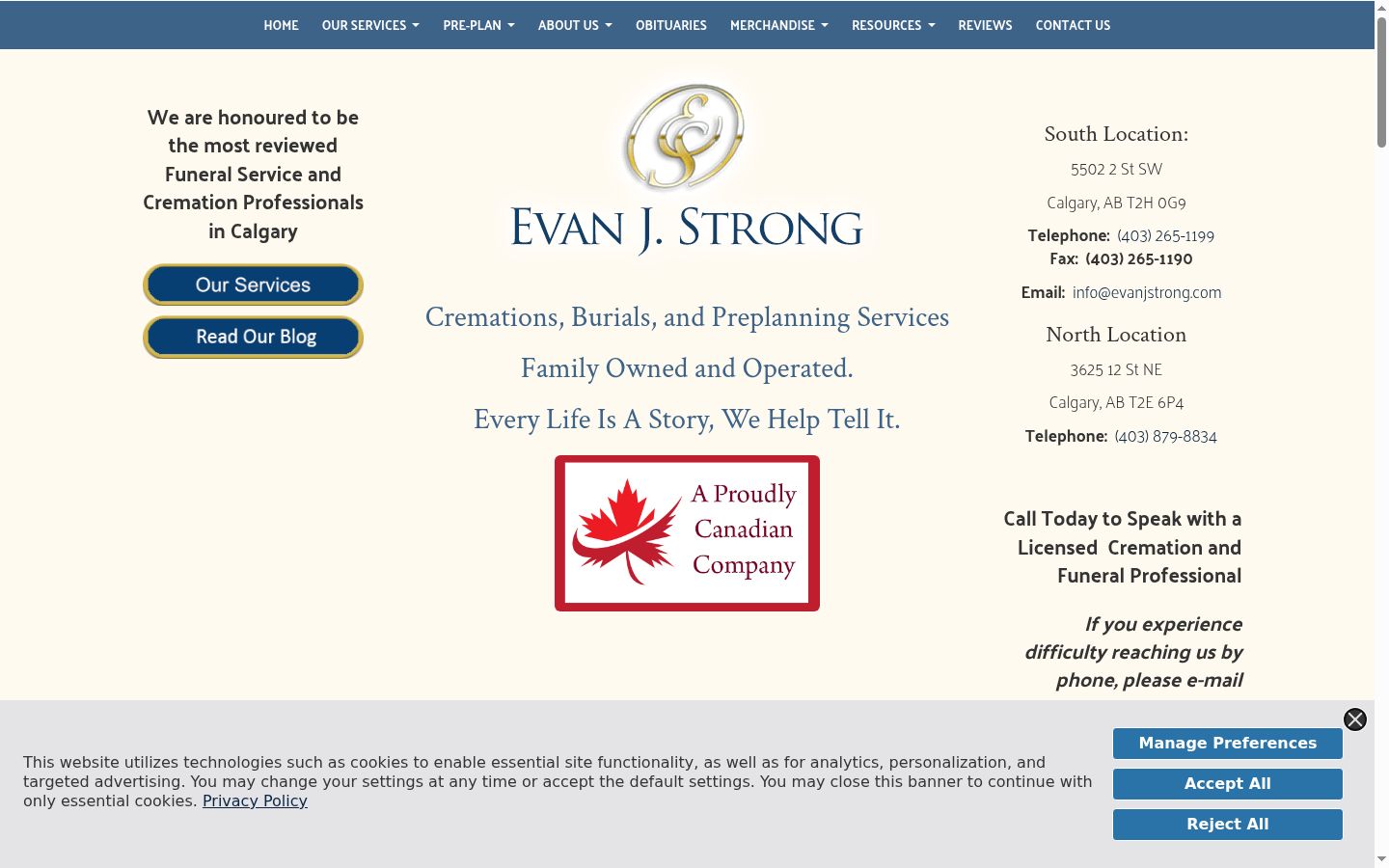 HOME OUR SERVICES PRE-PLAN ABOUT US OBITUARIES MERCHANDISE RESOURCES REVIEWS CONTACT US

We are honoured to be the most reviewed Funeral Service and Cremation Professionals in Calgary

Our Services

Read Our Blog

EVAN J. STRONG

Cremations, Burials, and Preplanning Services

Family Owned and Operated.

Every Life Is A Story, We Help Tell It.

A Proudly Canadian Company

South Location:

5502 2 St SW

Calgary, AB T2H 0G9

Telephone: (403) 265-1199

Fax: (403) 265-1190

Email: info@evanjstrong.com

North Location

3625 12 St NE

Calgary, AB T2E 6P4

Telephone: (403) 879-8834

Call Today to Speak with a Licensed Cremation and Funeral Professional

If you experience difficulty reaching us by phone, please e-mail

This website utilizes technologies such as cookies to enable essential site functionality, as well as for analytics, personalization, and targeted advertising. You may change your settings at any time or accept the default settings. You may close this banner to continue with only essential cookies. Privacy Policy

Manage Preferences

Accept All

Reject All